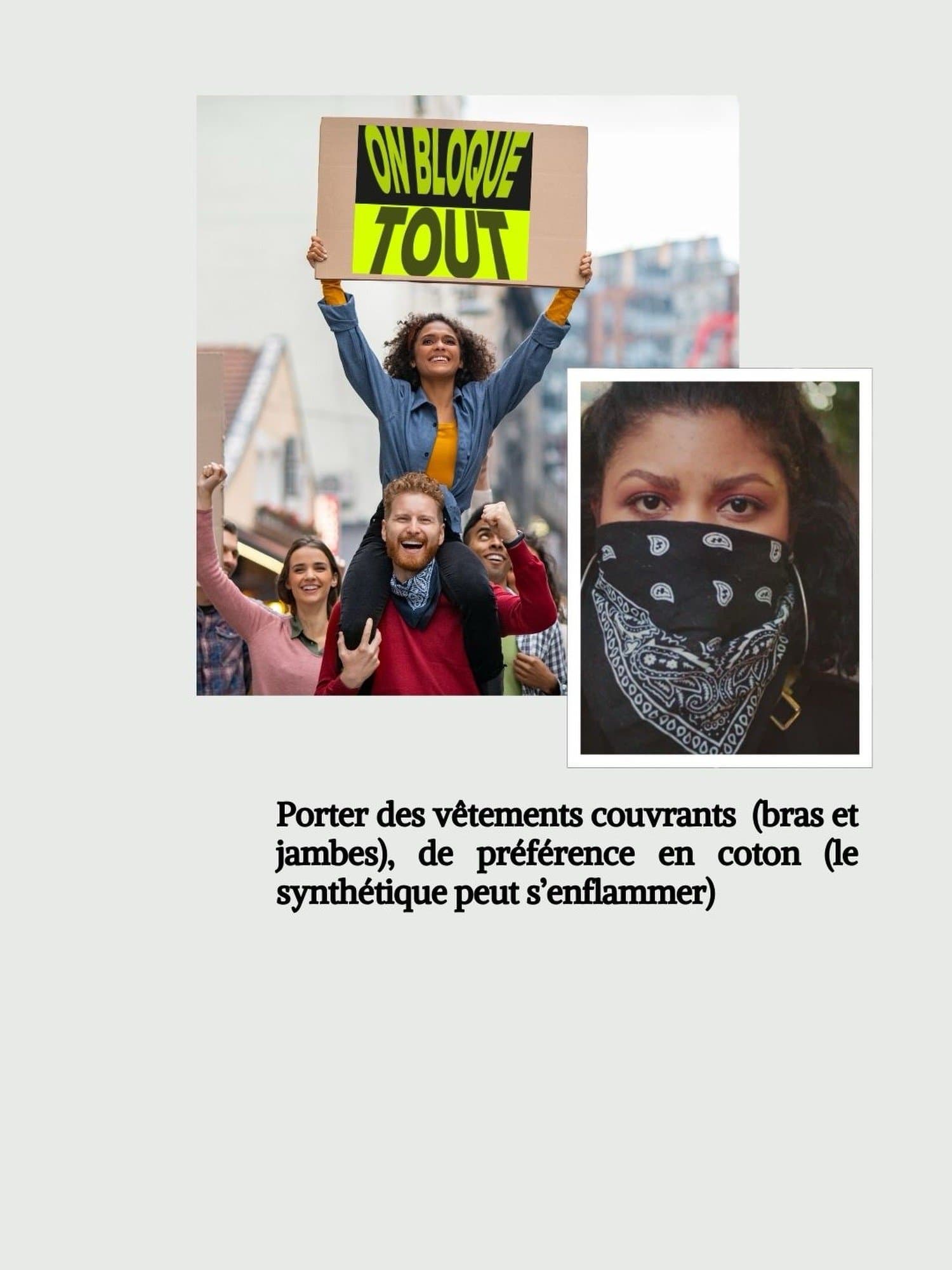 ON BLOQUE TOUT

Porter des vêtements couvrants (bras et jambes), de préférence en coton (le synthétique peut s'enflammer)